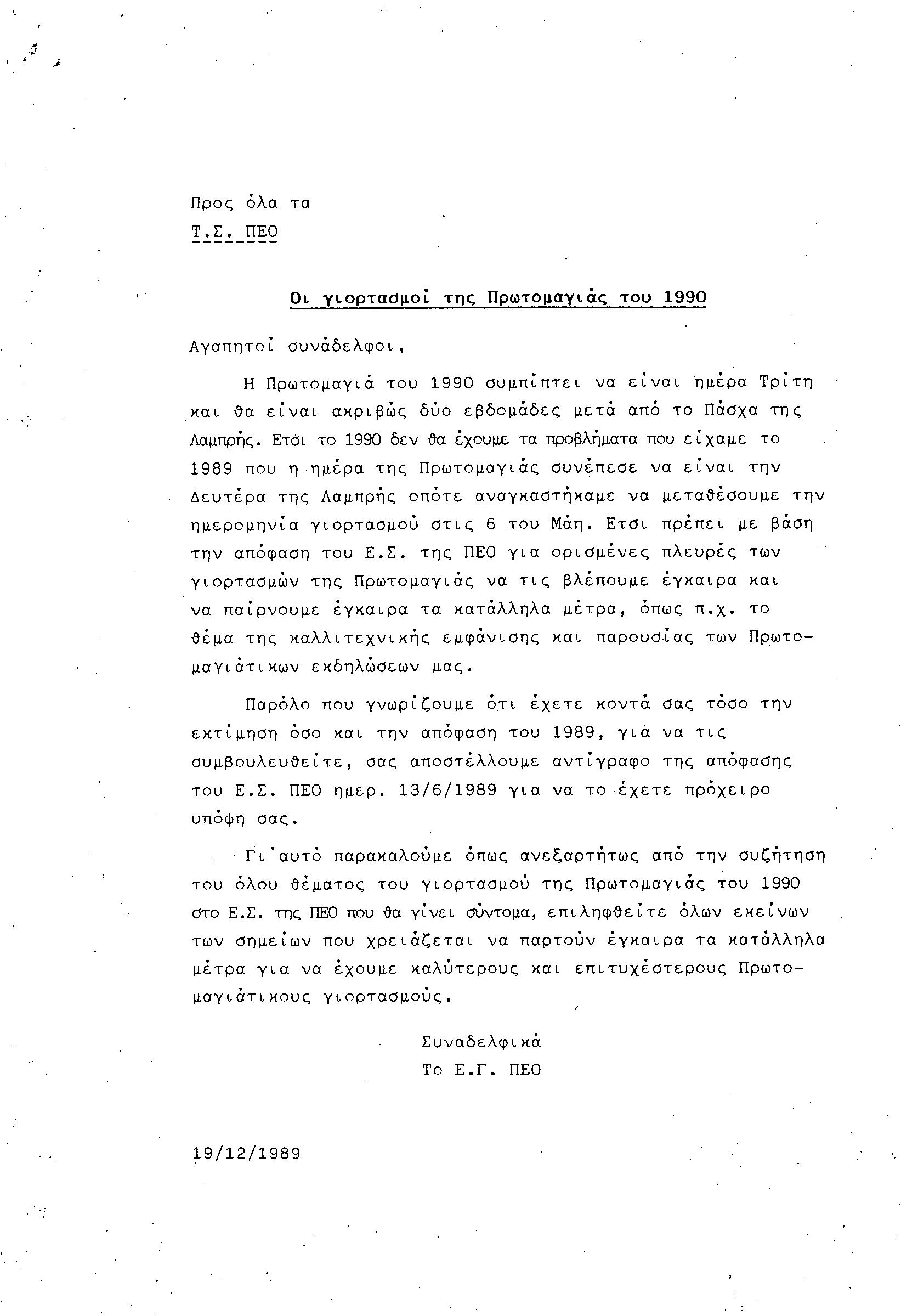 Προς όλα τα
Τ.Σ. ΠΕΟ

Οι γιορτασμοί της Πρωτομαγιάς του 1990

Αγαπητοί συνάδελφοι,

Η Πρωτομαγιά του 1990 συμπίπτει να είναι ημέρα Τρίτη και θα είναι ακριβώς δύο εβδομάδες μετά από το Πάσχα της Λαμπρής. Ετσι το 1990 δεν θα έχουμε τα προβλήματα που είχαμε το 1989 που η ημέρα της Πρωτομαγιάς συνέπεσε να είναι την Δευτέρα της Λαμπρής οπότε αναγκαστήκαμε να μεταθέσουμε την ημερομηνία γιορτασμού στις 6 του Μάη. Ετσι πρέπει με βάση την απόφαση του Ε.Σ. της ΠΕΟ για ορισμένες πλευρές των γιορτασμών της Πρωτομαγιάς να τις βλέπουμε έγκαιρα και να παίρνουμε έγκαιρα τα κατάλληλα μέτρα, όπως π.χ. το θέμα της καλλιτεχνικής εμφάνισης και παρουσίας των Πρωτομαγιάτικων εκδηλώσεων μας.

Παρόλο που γνωρίζουμε ότι έχετε κοντά σας τόσο την εκτίμηση όσο και την απόφαση του 1989, γιά να τις συμβουλευθείτε, σας αποστέλλουμε αντίγραφο της απόφασης του Ε.Σ. ΠΕΟ ημερ. 13/6/1989 για να το έχετε πρόχειρο υπόψη σας.

Γι'αυτό παρακαλούμε όπως ανεξαρτήτως από την συζήτηση του όλου θέματος του γιορτασμού της Πρωτομαγιάς του 1990 στο Ε.Σ. της ΠΕΟ που θα γίνει σύντομα, επιληφθείτε όλων εκείνων των σημείων που χρειάζεται να παρτούν έγκαιρα τα κατάλληλα μέτρα για να έχουμε καλύτερους και επιτυχέστερους Πρωτομαγιάτικους γιορτασμούς.

Συναδελφικά
Το Ε.Γ. ΠΕΟ

19/12/1989